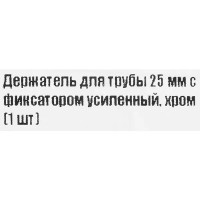 Держатель для трубы 25 мм с фиксатором усиленный, хром (1 шт)